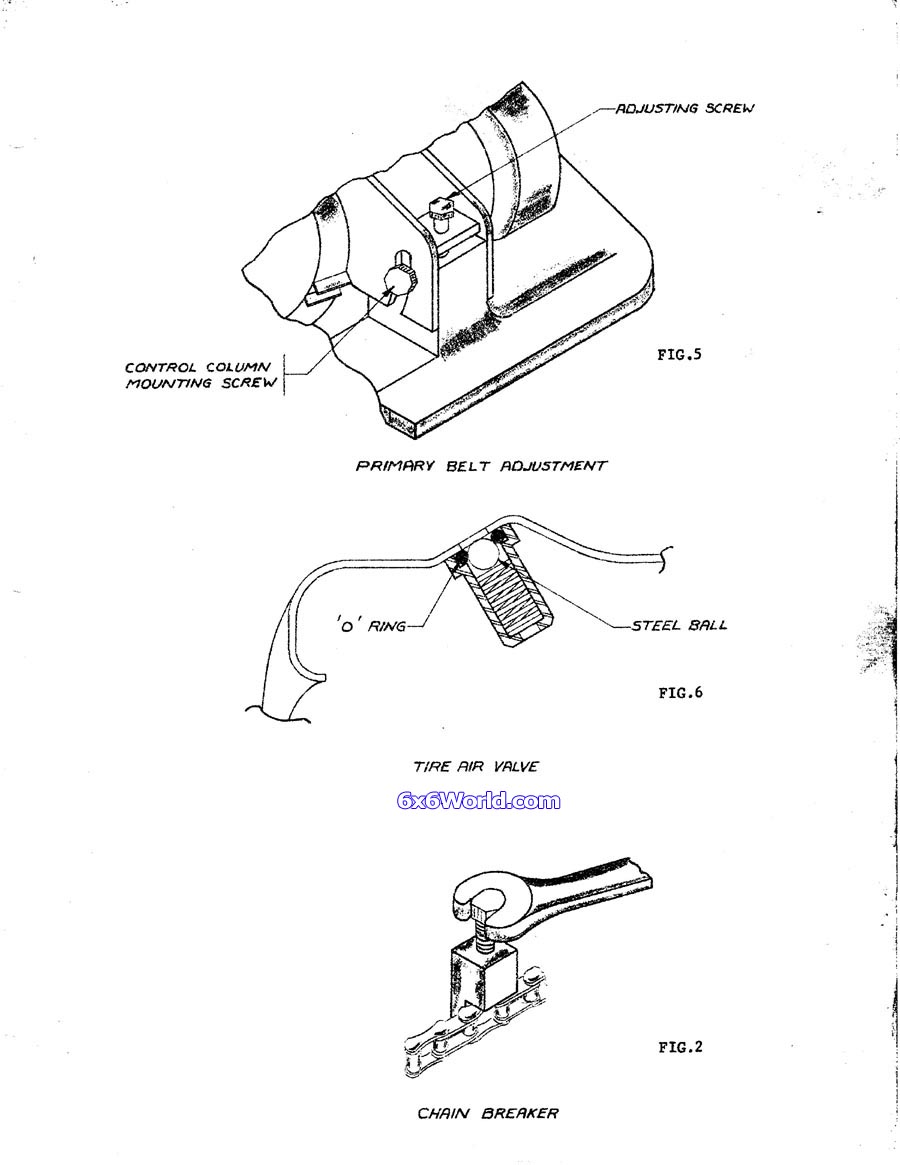 ADJUSTING SCREW

CONTROL COLUMN MOUNTING SCREW

FIG.5

PRIMARY BELT ADJUSTMENT

'O' RING

STEEL BALL

FIG.6

TIRE AIR VALVE

6x6World.com

FIG.2

CHAIN BREAKER